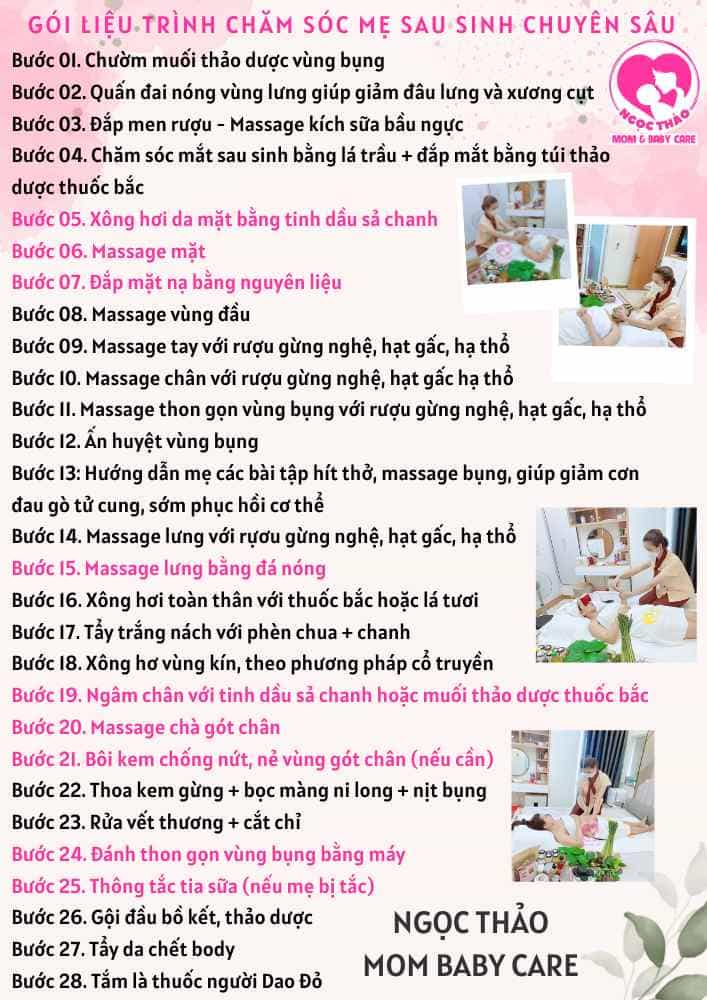 GÓI LIỆU TRÌNH CHĂM SÓC MẸ SAU SINH CHUYÊN SÂU

NGỌC THẢO
MOM & BABY CARE

Bước 01. Chườm muối thảo dược vùng bụng
Bước 02. Quấn đai nóng vùng lưng giúp giảm đâu lưng và xương cụt
Bước 03. Đắp men rượu - Massage kích sữa bầu ngực
Bước 04. Chăm sóc mắt sau sinh bằng lá trầu + đắp mắt bằng túi thảo dược thuốc bắc
Bước 05. Xông hơi da mặt bằng tinh dầu sả chanh
Bước 06. Massage mặt
Bước 07. Đắp mặt nạ bằng nguyên liệu
Bước 08. Massage vùng đầu
Bước 09. Massage tay với rượu gừng nghệ, hạt gấc, hạ thổ
Bước 10. Massage chân với rượu gừng nghệ, hạt gấc hạ thổ
Bước 11. Massage thon gọn vùng bụng với rượu gừng nghệ, hạt gấc, hạ thổ
Bước 12. Ấn huyệt vùng bụng
Bước 13: Hướng dẫn mẹ các bài tập hít thở, massage bụng, giúp giảm cơn đau gò tử cung, sớm phục hồi cơ thể
Bước 14. Massage lưng với rượu gừng nghệ, hạt gấc, hạ thổ
Bước 15. Massage lưng bằng đá nóng
Bước 16. Xông hơi toàn thân với thuốc bắc hoặc lá tươi
Bước 17. Tẩy trắng nách với phèn chua + chanh
Bước 18. Xông hơ vùng kín, theo phương pháp cổ truyền
Bước 19. Ngâm chân với tinh dầu sả chanh hoặc muối thảo dược thuốc bắc
Bước 20. Massage chà gót chân
Bước 21. Bôi kem chống nứt, nẻ vùng gót chân (nếu cần)
Bước 22. Thoa kem gừng + bọc màng ni long + nịt bụng
Bước 23. Rửa vết thương + cắt chỉ
Bước 24. Đánh thon gọn vùng bụng bằng máy
Bước 25. Thông tắc tia sữa (nếu mẹ bị tắc)
Bước 26. Gội đầu bồ kết, thảo dược
Bước 27. Tẩy da chết body
Bước 28. Tắm là thuốc người Dao Đỏ

NGỌC THẢO
MOM BABY CARE